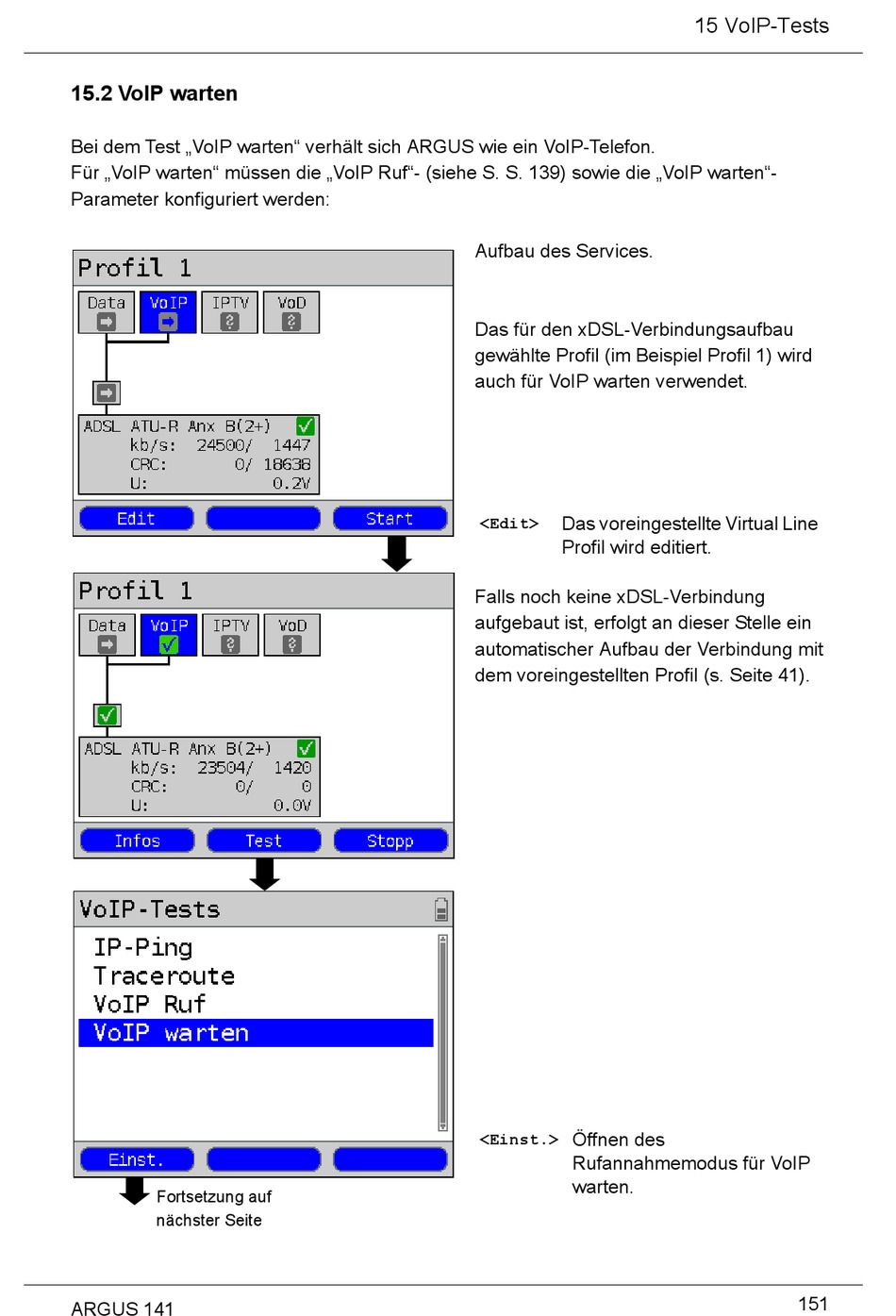 15 VoIP-Tests

15.2 VoIP warten

Bei dem Test „VoIP warten“ verhält sich ARGUS wie ein VoIP-Telefon.
Für „VoIP warten“ müssen die „VoIP Ruf“- (siehe S. S. 139) sowie die „VoIP warten“-Parameter konfiguriert werden:

Profil 1
Data VoIP IPTV VoD
ADSL ATU-R Anx B(2+)
kb/s: 24500/ 1447
CRC: 0/ 18638
U: 0.2V
Edit Start

Aufbau des Services.

Das für den xDSL-Verbindungsaufbau gewählte Profil (im Beispiel Profil 1) wird auch für VoIP warten verwendet.

<Edit> Das voreingestellte Virtual Line Profil wird editiert.

Profil 1
Data VoIP IPTV VoD
ADSL ATU-R Anx B(2+)
kb/s: 23504/ 1420
CRC: 0/ 0
U: 0.0V
Infos Test Stopp

Falls noch keine xDSL-Verbindung aufgebaut ist, erfolgt an dieser Stelle ein automatischer Aufbau der Verbindung mit dem voreingestellten Profil (s. Seite 41).

VoIP-Tests
IP-Ping
Traceroute
VoIP Ruf
VoIP warten
Einst.

<Einst.> Öffnen des Rufannahmemodus für VoIP warten.

Fortsetzung auf nächster Seite

ARGUS 141
151